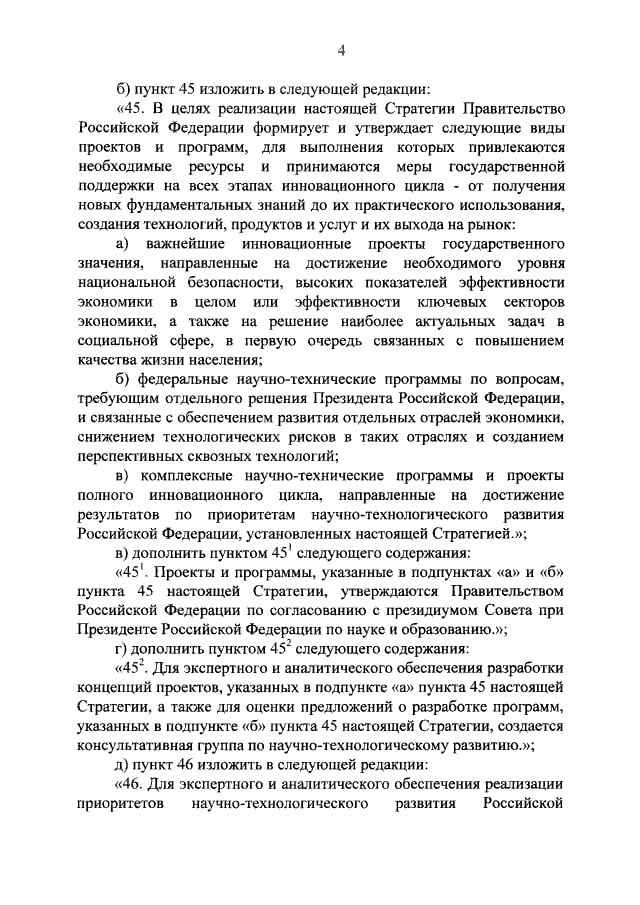 4

б) пункт 45 изложить в следующей редакции:

«45. В целях реализации настоящей Стратегии Правительство Российской Федерации формирует и утверждает следующие виды проектов и программ, для выполнения которых привлекаются необходимые ресурсы и принимаются меры государственной поддержки на всех этапах инновационного цикла - от получения новых фундаментальных знаний до их практического использования, создания технологий, продуктов и услуг и их выхода на рынок:

а) важнейшие инновационные проекты государственного значения, направленные на достижение необходимого уровня национальной безопасности, высоких показателей эффективности экономики в целом или эффективности ключевых секторов экономики, а также на решение наиболее актуальных задач в социальной сфере, в первую очередь связанных с повышением качества жизни населения;

б) федеральные научно-технические программы по вопросам, требующим отдельного решения Президента Российской Федерации, и связанные с обеспечением развития отдельных отраслей экономики, снижением технологических рисков в таких отраслях и созданием перспективных сквозных технологий;

в) комплексные научно-технические программы и проекты полного инновационного цикла, направленные на достижение результатов по приоритетам научно-технологического развития Российской Федерации, установленных настоящей Стратегией.»;

в) дополнить пунктом $45^1$ следующего содержания:

«$45^1$. Проекты и программы, указанные в подпунктах «а» и «б» пункта 45 настоящей Стратегии, утверждаются Правительством Российской Федерации по согласованию с президиумом Совета при Президенте Российской Федерации по науке и образованию.»;

г) дополнить пунктом $45^2$ следующего содержания:

«$45^2$. Для экспертного и аналитического обеспечения разработки концепций проектов, указанных в подпункте «а» пункта 45 настоящей Стратегии, а также для оценки предложений о разработке программ, указанных в подпункте «б» пункта 45 настоящей Стратегии, создается консультативная группа по научно-технологическому развитию.»;

д) пункт 46 изложить в следующей редакции:

«46. Для экспертного и аналитического обеспечения реализации приоритетов научно-технологического развития Российской